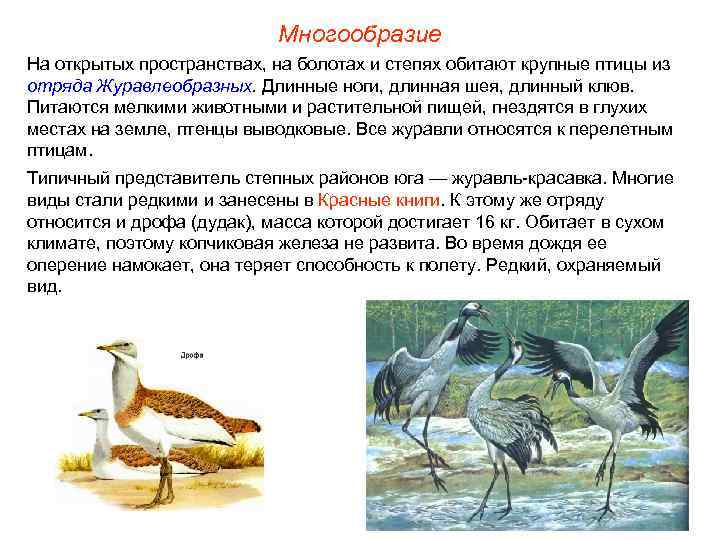 Многообразие

На открытых пространствах, на болотах и степях обитают крупные птицы из отряда Журавлеобразных. Длинные ноги, длинная шея, длинный клюв. Питаются мелкими животными и растительной пищей, гнездятся в глухих местах на земле, птенцы выводковые. Все журавли относятся к перелетным птицам.

Типичный представитель степных районов юга — журавль-красавка. Многие виды стали редкими и занесены в Красные книги. К этому же отряду относится и дрофа (дудак), масса которой достигает 16 кг. Обитает в сухом климате, поэтому копчиковая железа не развита. Во время дождя ее оперение намокает, она теряет способность к полету. Редкий, охраняемый вид.

Дрофа